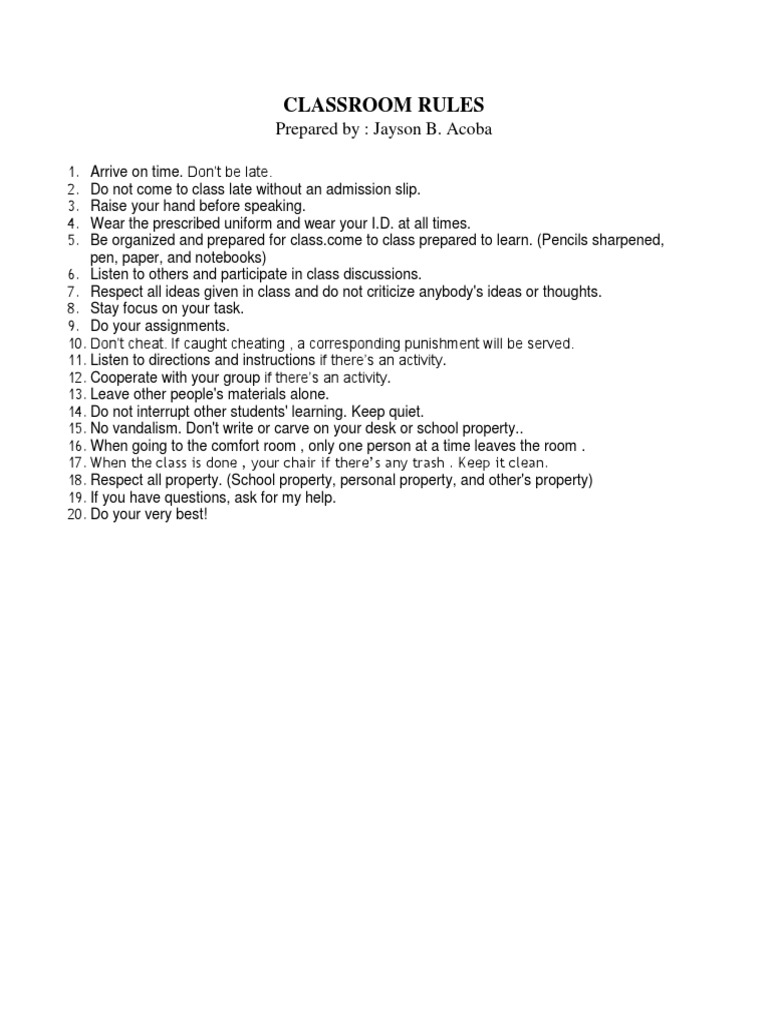 CLASSROOM RULES
Prepared by : Jayson B. Acoba

1. Arrive on time. Don't be late.
2. Do not come to class late without an admission slip.
3. Raise your hand before speaking.
4. Wear the prescribed uniform and wear your I.D. at all times.
5. Be organized and prepared for class.come to class prepared to learn. (Pencils sharpened, pen, paper, and notebooks)
6. Listen to others and participate in class discussions.
7. Respect all ideas given in class and do not criticize anybody's ideas or thoughts.
8. Stay focus on your task.
9. Do your assignments.
10. Don't cheat. If caught cheating , a corresponding punishment will be served.
11. Listen to directions and instructions if there's an activity.
12. Cooperate with your group if there's an activity.
13. Leave other people's materials alone.
14. Do not interrupt other students' learning. Keep quiet.
15. No vandalism. Don't write or carve on your desk or school property..
16. When going to the comfort room , only one person at a time leaves the room .
17. When the class is done , your chair if there's any trash . Keep it clean.
18. Respect all property. (School property, personal property, and other's property)
19. If you have questions, ask for my help.
20. Do your very best!